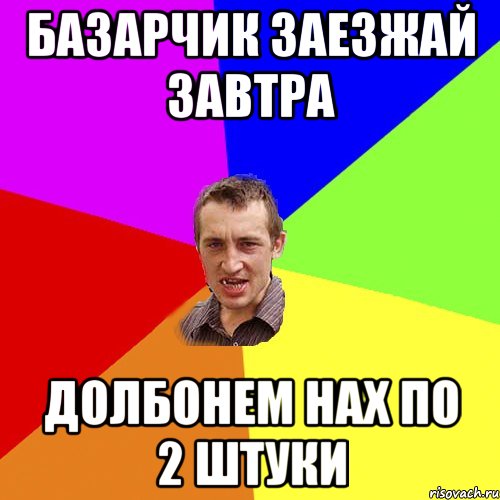 БАЗАРЧИК ЗАЕЗЖАЙ ЗАВТРА

ДОЛБОНЕМ НАХ ПО 2 ШТУКИ

risovach.ru